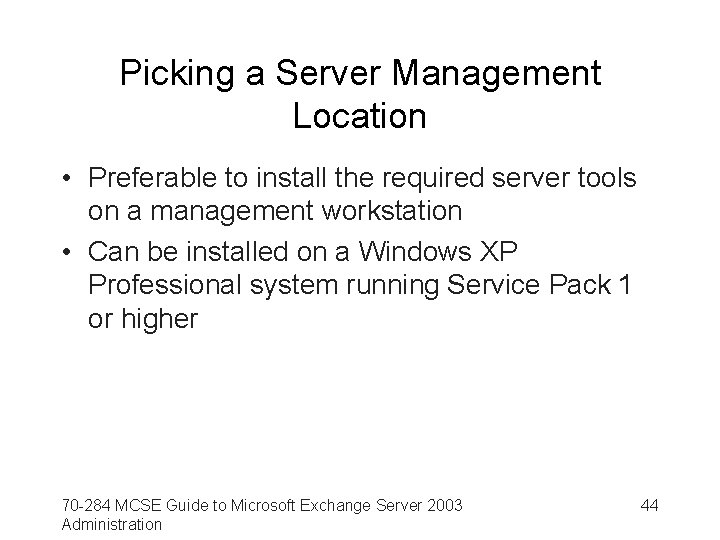 Picking a Server Management Location

• Preferable to install the required server tools on a management workstation
• Can be installed on a Windows XP Professional system running Service Pack 1 or higher

70-284 MCSE Guide to Microsoft Exchange Server 2003 Administration

44